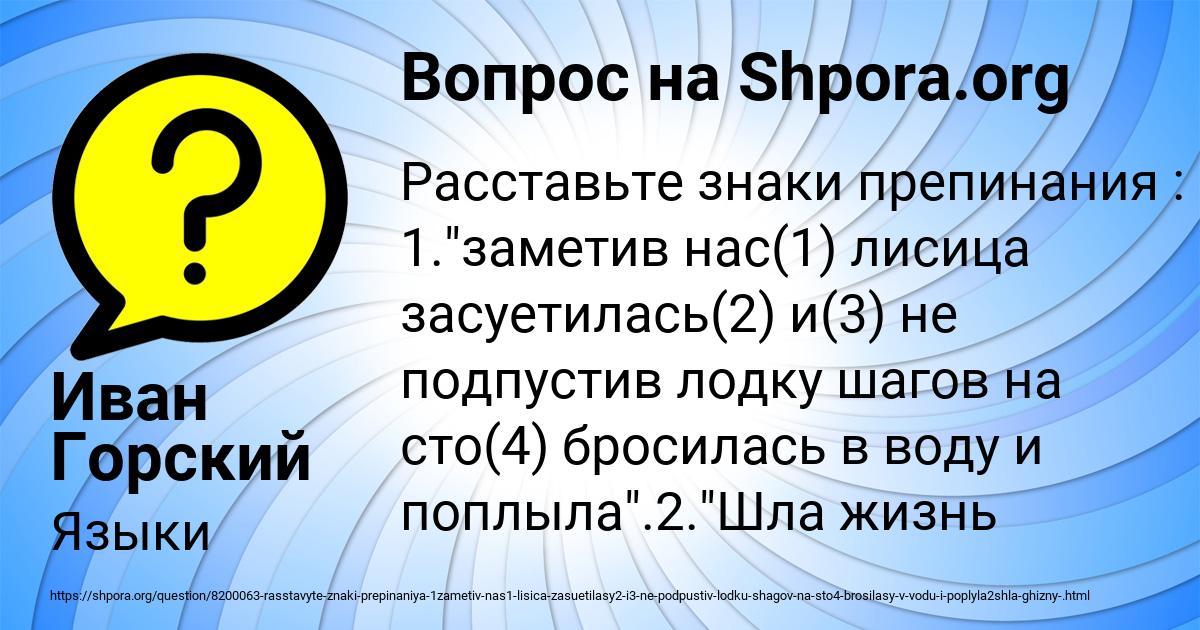 Вопрос на Shpora.org

Расставьте знаки препинания : 1."заметив нас(1) лисица засуетилась(2) и(3) не подпустив лодку шагов на сто(4) бросилась в воду и поплыла".2."Шла жизнь

Иван Горский

Языки

https://shpora.org/question/8200063-rasstavyte-znaki-prepinaniya-1zametiv-nas1-lisica-zasuetilasy2-i3-ne-podpustiv-lodku-shagov-na-sto4-brosilasy-v-vodu-i-poplyla2shla-ghizny-.html